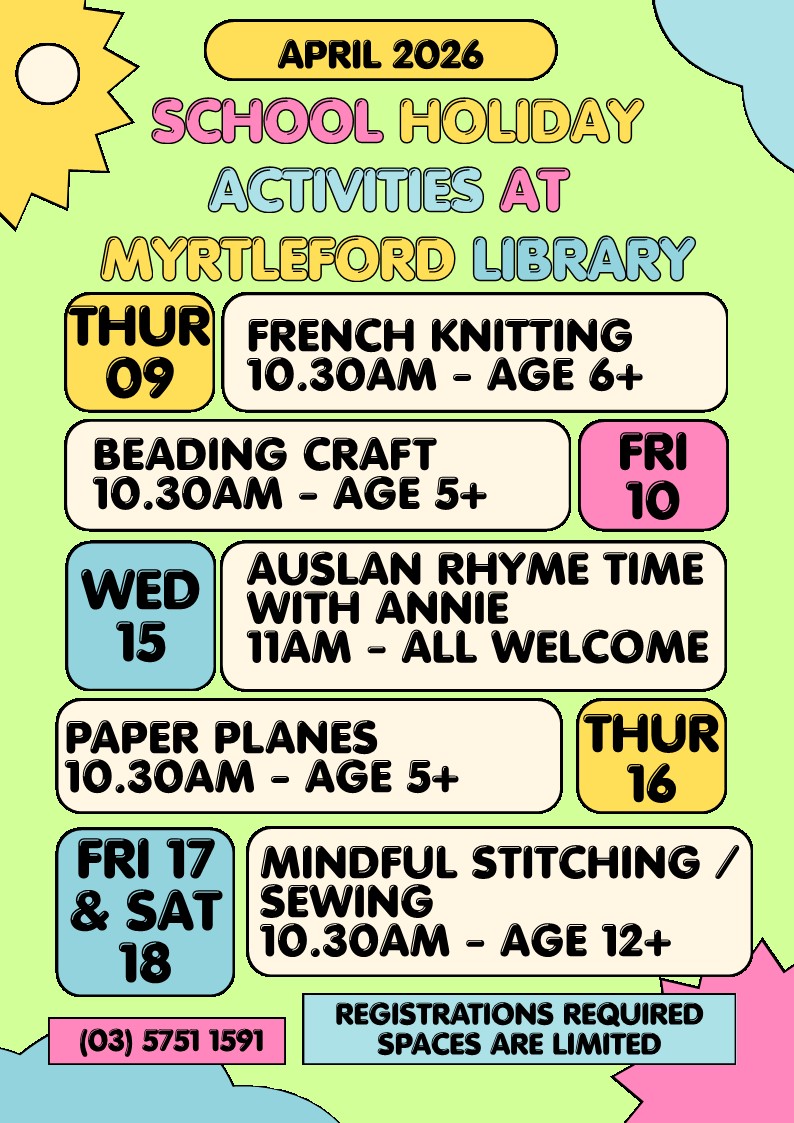 APRIL 2026

SCHOOL HOLIDAY ACTIVITIES AT MYRTLEFORD LIBRARY

THUR 09

FRENCH KNITTING
10.30AM - AGE 6+

BEADING CRAFT
10.30AM - AGE 5+

FRI 10

WED 15

AUSLAN RHYME TIME WITH ANNIE
11AM - ALL WELCOME

PAPER PLANES
10.30AM - AGE 5+

THUR 16

FRI 17 & SAT 18

MINDFUL STITCHING / SEWING
10.30AM - AGE 12+

(03) 5751 1591

REGISTRATIONS REQUIRED
SPACES ARE LIMITED